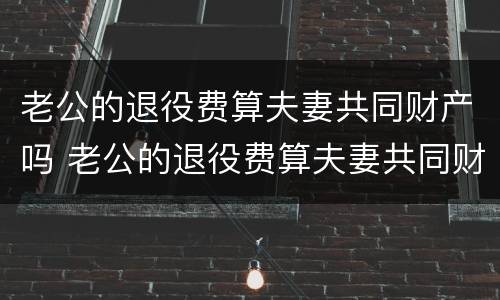 老公的退役费算夫妻共同财产吗 老公的退役费算夫妻共同财